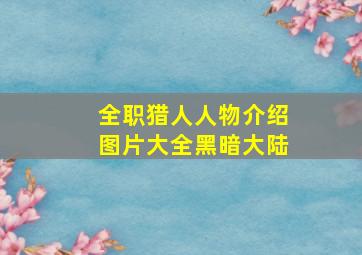 全职猎人人物介绍
图片大全黑暗大陆